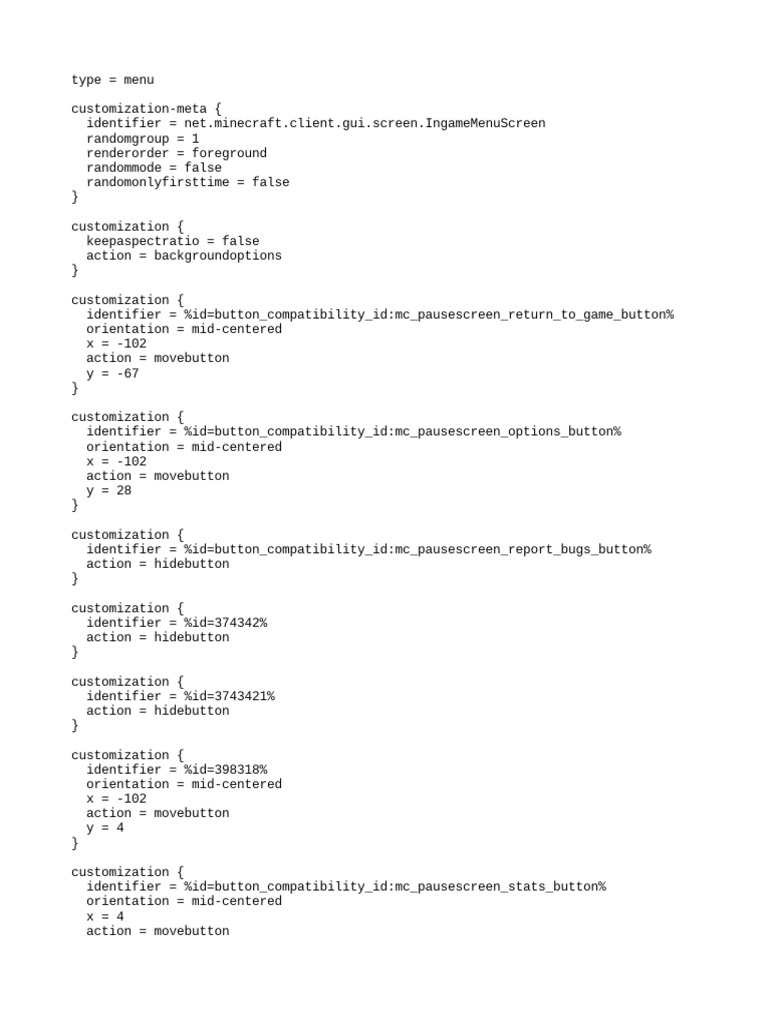 type = menu

customization-meta {
  identifier = net.minecraft.client.gui.screen.IngameMenuScreen
  randomgroup = 1
  renderorder = foreground
  randommode = false
  randomonlyfirsttime = false
}

customization {
  keepaspectratio = false
  action = backgroundoptions
}

customization {
  identifier = %id=button_compatibility_id:mc_pausescreen_return_to_game_button%
  orientation = mid-centered
  x = -102
  action = movebutton
  y = -67
}

customization {
  identifier = %id=button_compatibility_id:mc_pausescreen_options_button%
  orientation = mid-centered
  x = -102
  action = movebutton
  y = 28
}

customization {
  identifier = %id=button_compatibility_id:mc_pausescreen_report_bugs_button%
  action = hidebutton
}

customization {
  identifier = %id=374342%
  action = hidebutton
}

customization {
  identifier = %id=3743421%
  action = hidebutton
}

customization {
  identifier = %id=398318%
  orientation = mid-centered
  x = -102
  action = movebutton
  y = 4
}

customization {
  identifier = %id=button_compatibility_id:mc_pausescreen_stats_button%
  orientation = mid-centered
  x = 4
  action = movebutton